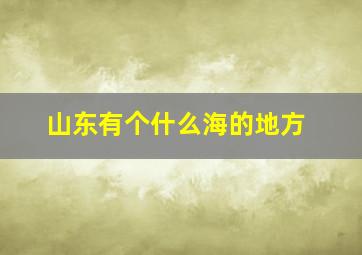 山东有个什么海的地方